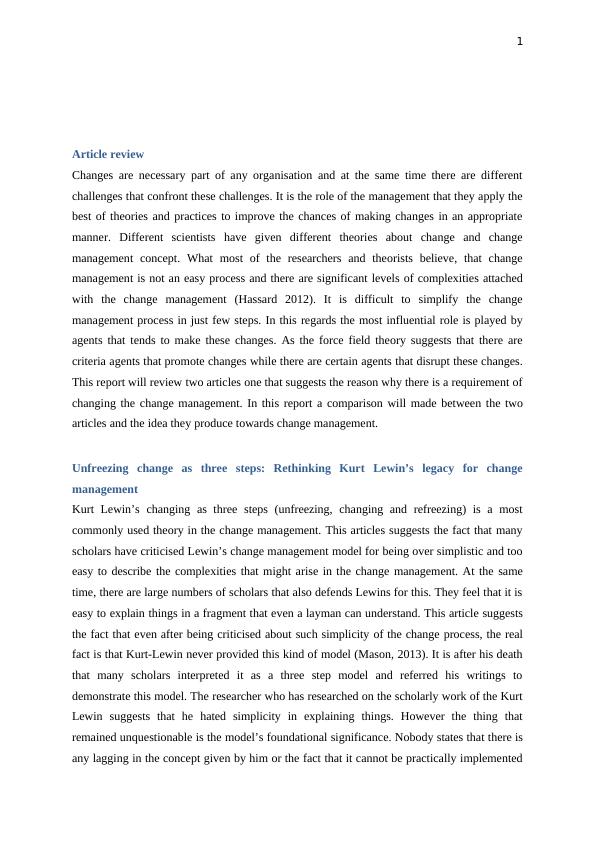 1

Article review

Changes are necessary part of any organisation and at the same time there are different challenges that confront these challenges. It is the role of the management that they apply the best of theories and practices to improve the chances of making changes in an appropriate manner. Different scientists have given different theories about change and change management concept. What most of the researchers and theorists believe, that change management is not an easy process and there are significant levels of complexities attached with the change management (Hassard 2012). It is difficult to simplify the change management process in just few steps. In this regards the most influential role is played by agents that tends to make these changes. As the force field theory suggests that there are criteria agents that promote changes while there are certain agents that disrupt these changes. This report will review two articles one that suggests the reason why there is a requirement of changing the change management. In this report a comparison will made between the two articles and the idea they produce towards change management.

Unfreezing change as three steps: Rethinking Kurt Lewin's legacy for change management

Kurt Lewin's changing as three steps (unfreezing, changing and refreezing) is a most commonly used theory in the change management. This articles suggests the fact that many scholars have criticised Lewin's change management model for being over simplistic and too easy to describe the complexities that might arise in the change management. At the same time, there are large numbers of scholars that also defends Lewins for this. They feel that it is easy to explain things in a fragment that even a layman can understand. This article suggests the fact that even after being criticised about such simplicity of the change process, the real fact is that Kurt-Lewin never provided this kind of model (Mason, 2013). It is after his death that many scholars interpreted it as a three step model and referred his writings to demonstrate this model. The researcher who has researched on the scholarly work of the Kurt Lewin suggests that he hated simplicity in explaining things. However the thing that remained unquestionable is the model's foundational significance. Nobody states that there is any lagging in the concept given by him or the fact that it cannot be practically implemented